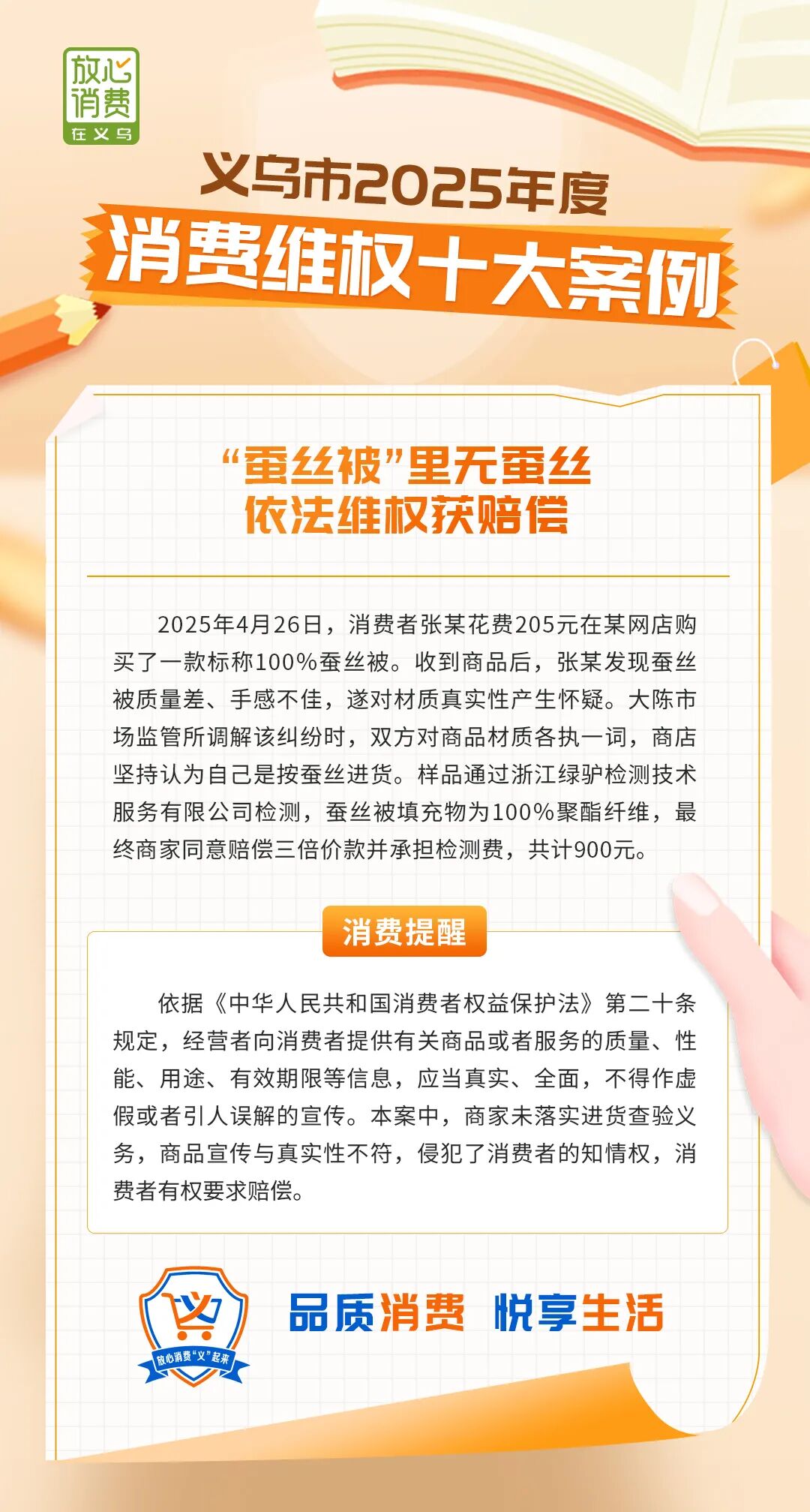 放心消费
在义乌

义乌市2025年度
消费维权十大案例

“蚕丝被”里无蚕丝
依法维权获赔偿

2025年4月26日，消费者张某花费205元在某网店购买了一款标称100%蚕丝被。收到商品后，张某发现蚕丝被质量差、手感不佳，遂对材质真实性产生怀疑。大陈市场监管所调解该纠纷时，双方对商品材质各执一词，商店坚持认为自己是按蚕丝进货。样品通过浙江绿驴检测技术服务有限公司检测，蚕丝被填充物为100%聚酯纤维，最终商家同意赔偿三倍价款并承担检测费，共计900元。

消费提醒

依据《中华人民共和国消费者权益保护法》第二十条规定，经营者向消费者提供有关商品或者服务的质量、性能、用途、有效期限等信息，应当真实、全面，不得作虚假或者引人误解的宣传。本案中，商家未落实进货查验义务，商品宣传与真实性不符，侵犯了消费者的知情权，消费者有权要求赔偿。

放心消费“义”起来

品质消费 悦享生活